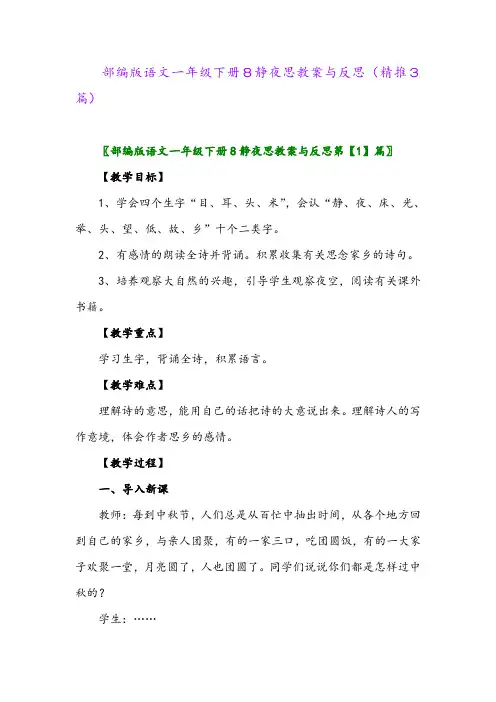 部编版语文一年级下册8静夜思教案与反思（精推3篇）

〖部编版语文一年级下册8静夜思教案与反思第【1】篇〗

【教学目标】

1、学会四个生字“目、耳、头、米”，会认“静、夜、床、光、举、头、望、低、故、乡”十个二类字。

2、有感情的朗读全诗并背诵。积累收集有关思念家乡的诗句。

3、培养观察大自然的兴趣，引导学生观察夜空，阅读有关课外书籍。

【教学重点】

学习生字，背诵全诗，积累语言。

【教学难点】

理解诗的意思，能用自己的话把诗的大意说出来。理解诗人的写作意境，体会作者思乡的感情。

【教学过程】

一、导入新课

教师：每到中秋节，人们总是从百忙中抽出时间，从各个地方回到自己的家乡，与亲人团聚，有的一家三口，吃团圆饭，有的一大家子欢聚一堂，月亮圆了，人也团圆了。同学们说说你们都是怎样过中秋的？

学生：……